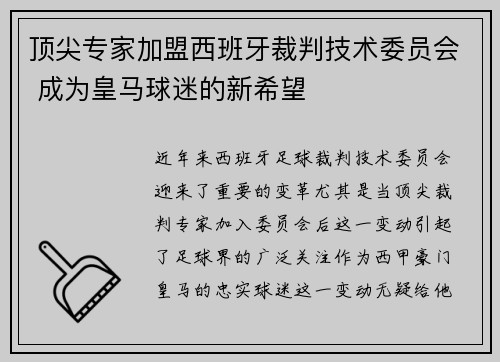 顶尖专家加盟西班牙裁判技术委员会 成为皇马球迷的新希望

近年来西班牙足球裁判技术委员会迎来了重要的变革尤其是当顶尖裁判专家加入委员会后这一变动引起了足球界的广泛关注作为西甲豪门皇马的忠实球迷这一变动无疑给他